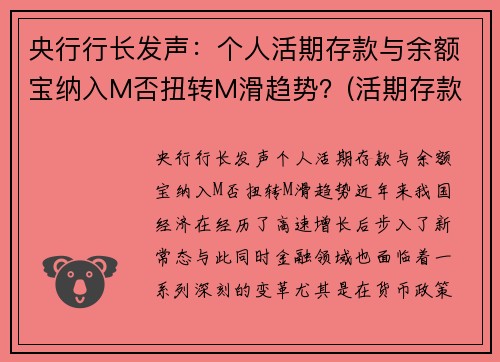 央行行长发声：个人活期存款与余额宝纳入M否扭转M滑趋势？(活期存款

央行行长发声个人活期存款与余额宝纳入M否扭转M滑趋势近年来我国经济在经历了高速增长后步入了新常态与此同时金融领域也面临着一系列深刻的变革尤其是在货币政策